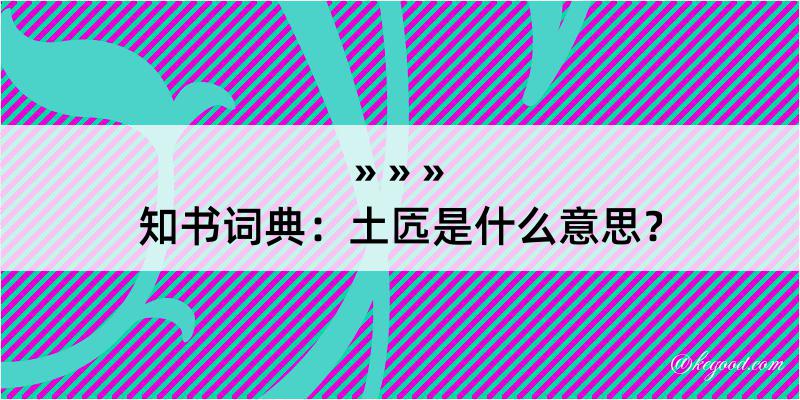 » » »
知书词典：土匠是什么意思？

@kegood.com